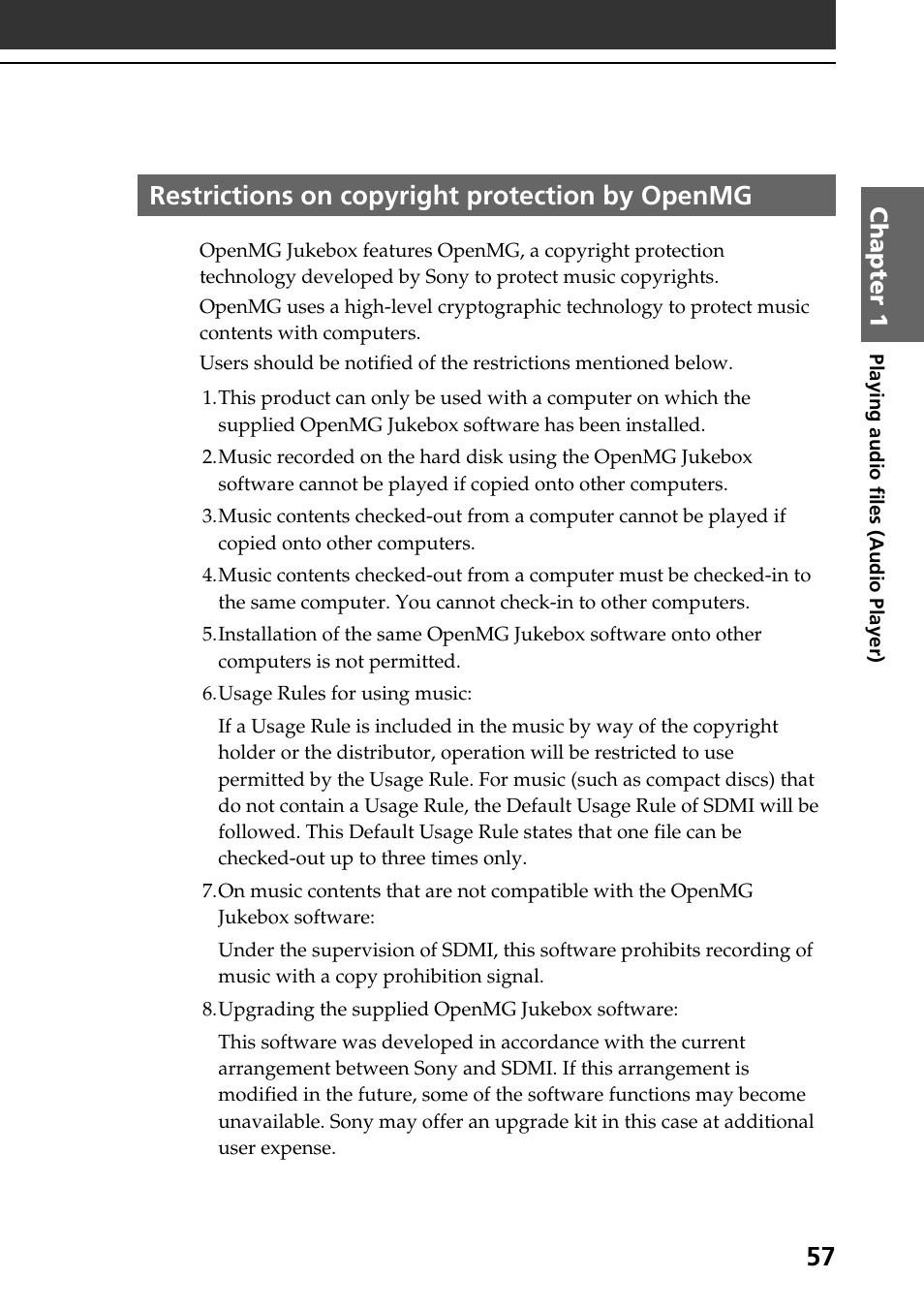 Restrictions on copyright protection by OpenMG

OpenMG Jukebox features OpenMG, a copyright protection technology developed by Sony to protect music copyrights.

OpenMG uses a high-level cryptographic technology to protect music contents with computers.

Users should be notified of the restrictions mentioned below.

1.This product can only be used with a computer on which the supplied OpenMG Jukebox software has been installed.

2.Music recorded on the hard disk using the OpenMG Jukebox software cannot be played if copied onto other computers.

3.Music contents checked-out from a computer cannot be played if copied onto other computers.

4.Music contents checked-out from a computer must be checked-in to the same computer. You cannot check-in to other computers.

5.Installation of the same OpenMG Jukebox software onto other computers is not permitted.

6.Usage Rules for using music:

If a Usage Rule is included in the music by way of the copyright holder or the distributor, operation will be restricted to use permitted by the Usage Rule. For music (such as compact discs) that do not contain a Usage Rule, the Default Usage Rule of SDMI will be followed. This Default Usage Rule states that one file can be checked-out up to three times only.

7.On music contents that are not compatible with the OpenMG Jukebox software:

Under the supervision of SDMI, this software prohibits recording of music with a copy prohibition signal.

8.Upgrading the supplied OpenMG Jukebox software:

This software was developed in accordance with the current arrangement between Sony and SDMI. If this arrangement is modified in the future, some of the software functions may become unavailable. Sony may offer an upgrade kit in this case at additional user expense.

Chapter 1

Playing audio files (Audio Player)

57